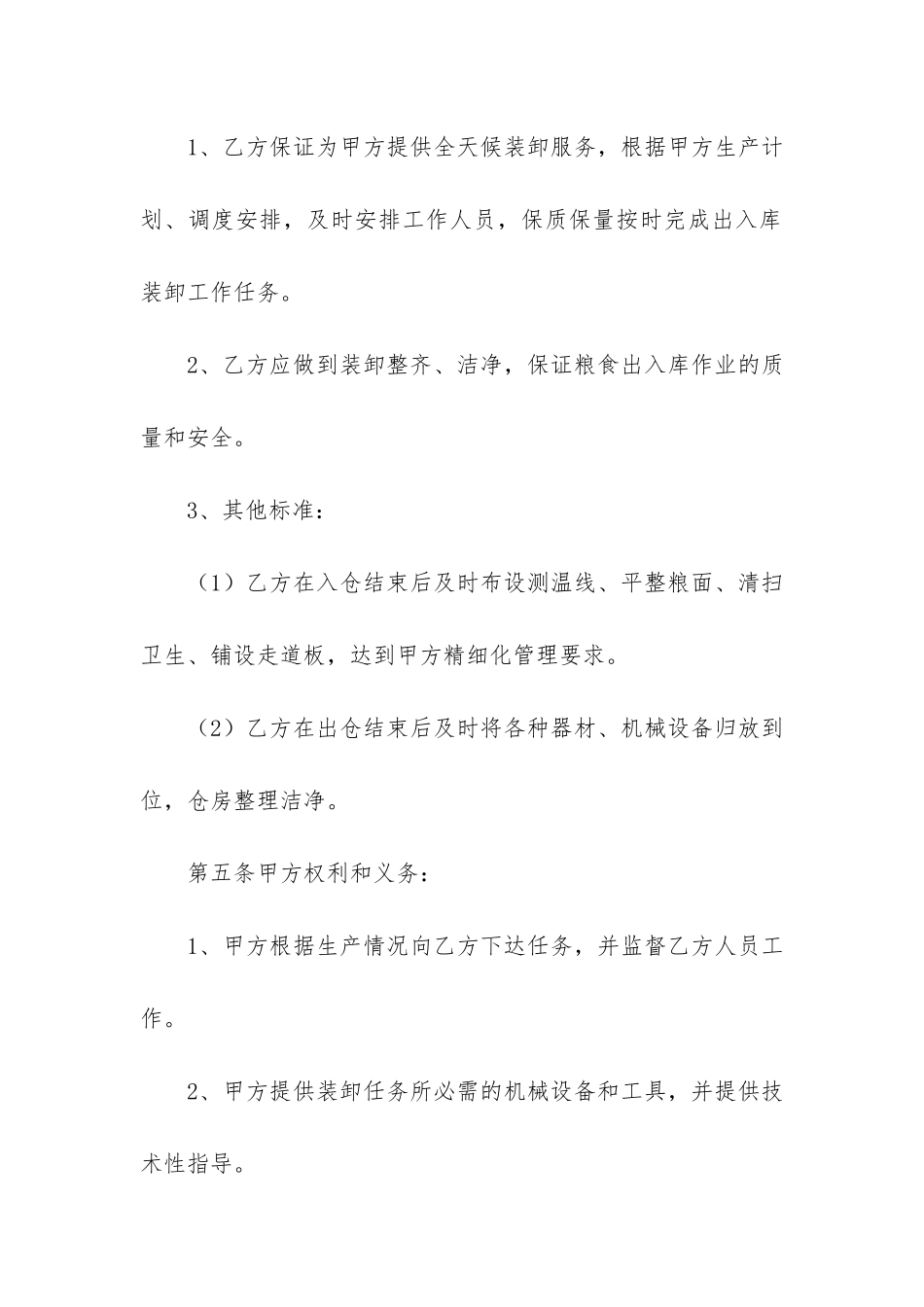 1、乙方保证为甲方提供全天候装卸服务，根据甲方生产计划、调度安排，及时安排工作人员，保质保量按时完成出入库装卸工作任务。

2、乙方应做到装卸整齐、洁净，保证粮食出入库作业的质量和安全。

3、其他标准：

（1）乙方在入仓结束后及时布设测温线、平整粮面、清扫卫生、铺设走道板，达到甲方精细化管理要求。

（2）乙方在出仓结束后及时将各种器材、机械设备归放到位，仓房整理洁净。

第五条甲方权利和义务：

1、甲方根据生产情况向乙方下达任务，并监督乙方人员工作。

2、甲方提供装卸任务所必需的机械设备和工具，并提供技术性指导。